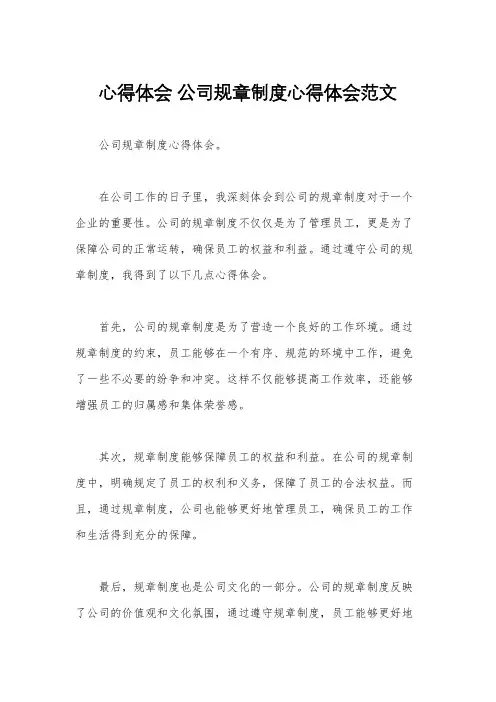 心得体会 公司规章制度心得体会范文

公司规章制度心得体会。

在公司工作的日子里，我深刻体会到公司的规章制度对于一个企业的重要性。公司的规章制度不仅仅是为了管理员工，更是为了保障公司的正常运转，确保员工的权益和利益。通过遵守公司的规章制度，我得到了以下几点心得体会。

首先，公司的规章制度是为了营造一个良好的工作环境。通过规章制度的约束，员工能够在一个有序、规范的环境中工作，避免了一些不必要的纷争和冲突。这样不仅能够提高工作效率，还能够增强员工的归属感和集体荣誉感。

其次，规章制度能够保障员工的权益和利益。在公司的规章制度中，明确规定了员工的权利和义务，保障了员工的合法权益。而且，通过规章制度，公司也能够更好地管理员工，确保员工的工作和生活得到充分的保障。

最后，规章制度也是公司文化的一部分。公司的规章制度反映了公司的价值观和文化氛围，通过遵守规章制度，员工能够更好地